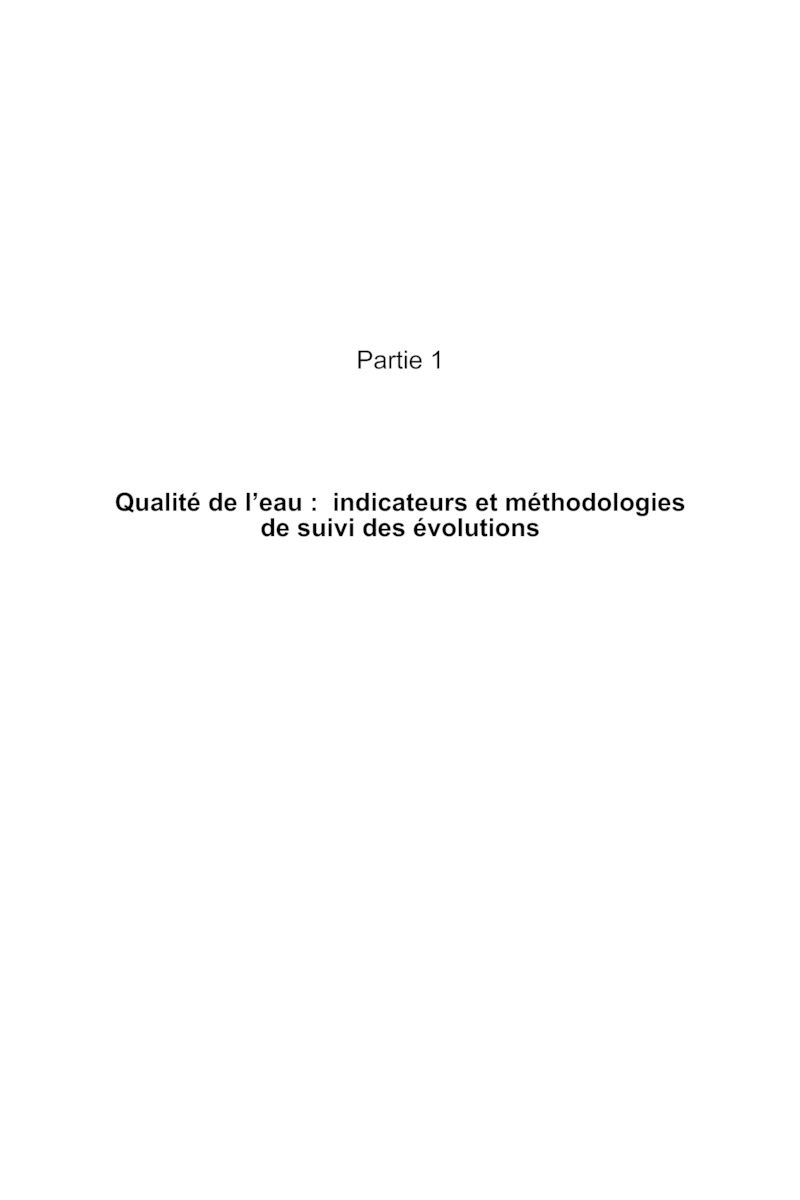 Partie 1

Qualité de l’eau : indicateurs et méthodologies de suivi des évolutions